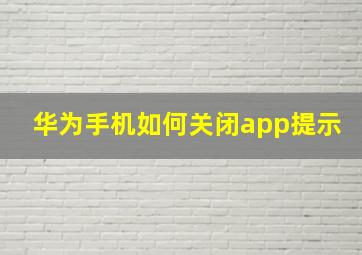 华为手机如何关闭app提示